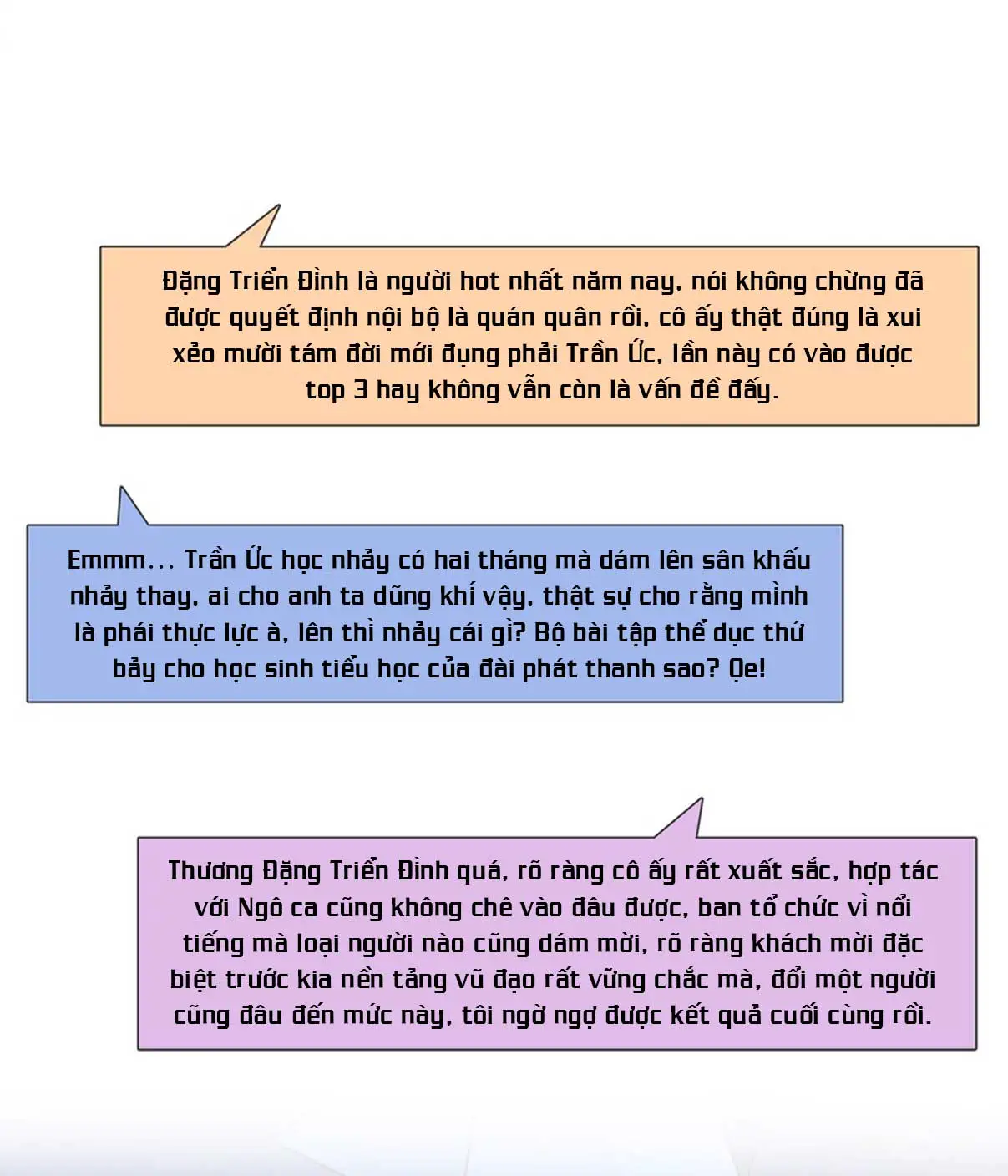 Đặng Triển Đình là người hot nhất năm nay, nói không chừng đã được quyết định nội bộ là quán quân rồi, cô ấy thật đúng là xui xẻo mười tám đời mới đụng phải Trần Ức, lần này có vào được top 3 hay không vẫn còn là vấn đề đấy.

Emmm... Trần Ức học nhảy có hai tháng mà dám lên sân khấu nhảy thay, ai cho anh ta dũng khí vậy, thật sự cho rằng mình là phái thực lực à, lên thì nhảy cái gì? Bộ bài tập thể dục thứ bảy cho học sinh tiểu học của đài phát thanh sao? Ọe!

Thương Đặng Triển Đình quá, rõ ràng cô ấy rất xuất sắc, hợp tác với Ngô ca cũng không chê vào đâu được, ban tổ chức vì nổi tiếng mà loại người nào cũng dám mời, rõ ràng khách mời đặc biệt trước kia nền tảng vũ đạo rất vững chắc mà, đổi một người cũng đâu đến mức này, tôi ngờ ngợ được kết quả cuối cùng rồi.